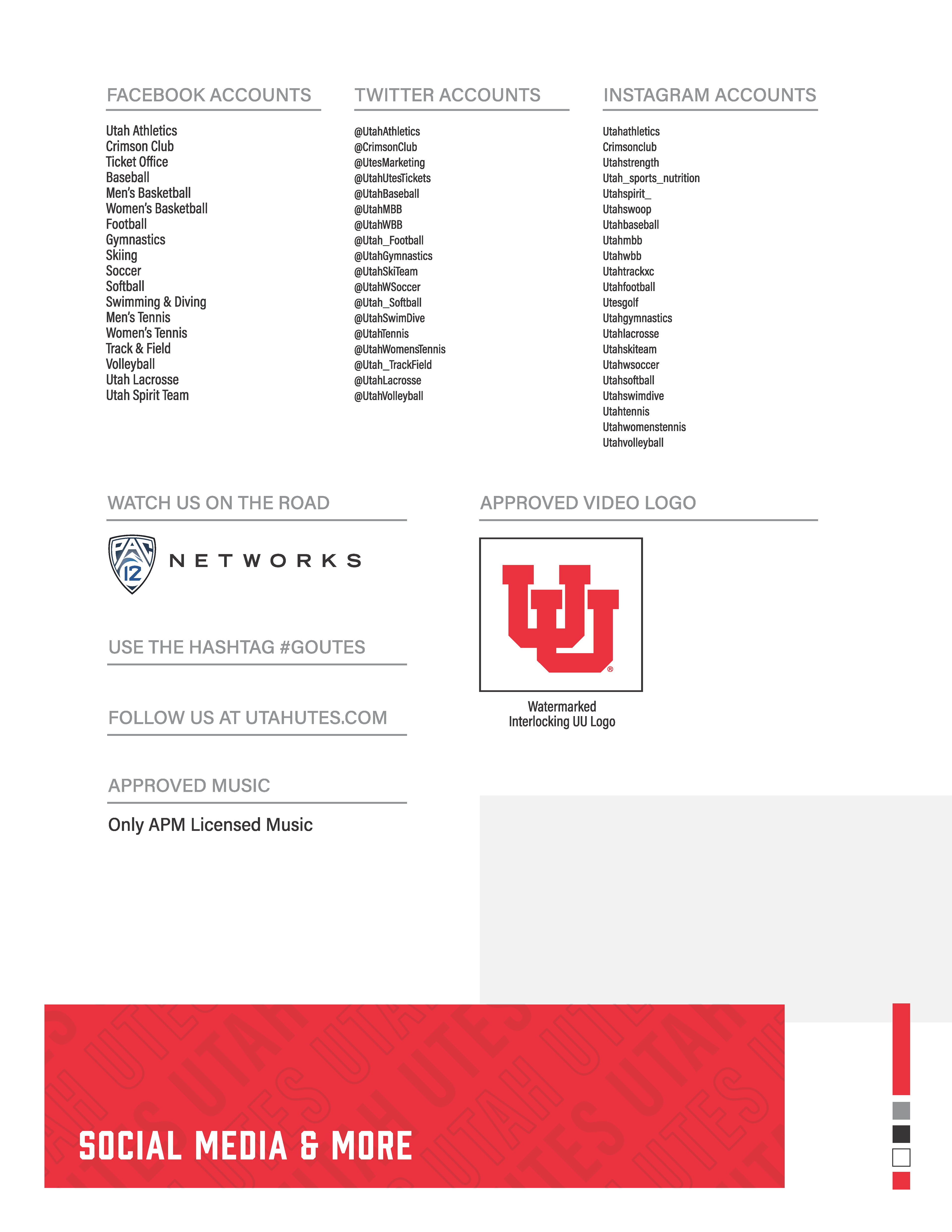 FACEBOOK ACCOUNTS

Utah Athletics
Crimson Club
Ticket Office
Baseball
Men's Basketball
Women's Basketball
Football
Gymnastics
Skiing
Soccer
Softball
Swimming & Diving
Men's Tennis
Women's Tennis
Track & Field
Volleyball
Utah Lacrosse
Utah Spirit Team

TWITTER ACCOUNTS

@UtahAthletics
@CrimsonClub
@UtesMarketing
@UtahUtesTickets
@UtahBaseball
@UtahMBB
@UtahWBB
@Utah_Football
@UtahGymnastics
@UtahSkiTeam
@UtahWSoccer
@Utah_Softball
@UtahSwimDive
@UtahTennis
@UtahWomensTennis
@Utah_TrackField
@UtahLacrosse
@UtahVolleyball

INSTAGRAM ACCOUNTS

Utahathletics
Crimsonclub
Utahstrength
Utah_sports_nutrition
Utahspirit_
Utahswoop
Utahbaseball
Utahmbb
Utahwbb
Utahtrackxc
Utahfootball
Utesgolf
Utahgymnastics
Utahlacrosse
Utahskiteam
Utahwsoccer
Utahsoftball
Utahswimdive
Utahtennis
Utahwomenstennis
Utahvolleyball

WATCH US ON THE ROAD

PAC 12 NETWORKS

USE THE HASHTAG #GOUTES

FOLLOW US AT UTAHUTES.COM

APPROVED MUSIC

Only APM Licensed Music

APPROVED VIDEO LOGO

Watermarked
Interlocking UU Logo

SOCIAL MEDIA & MORE